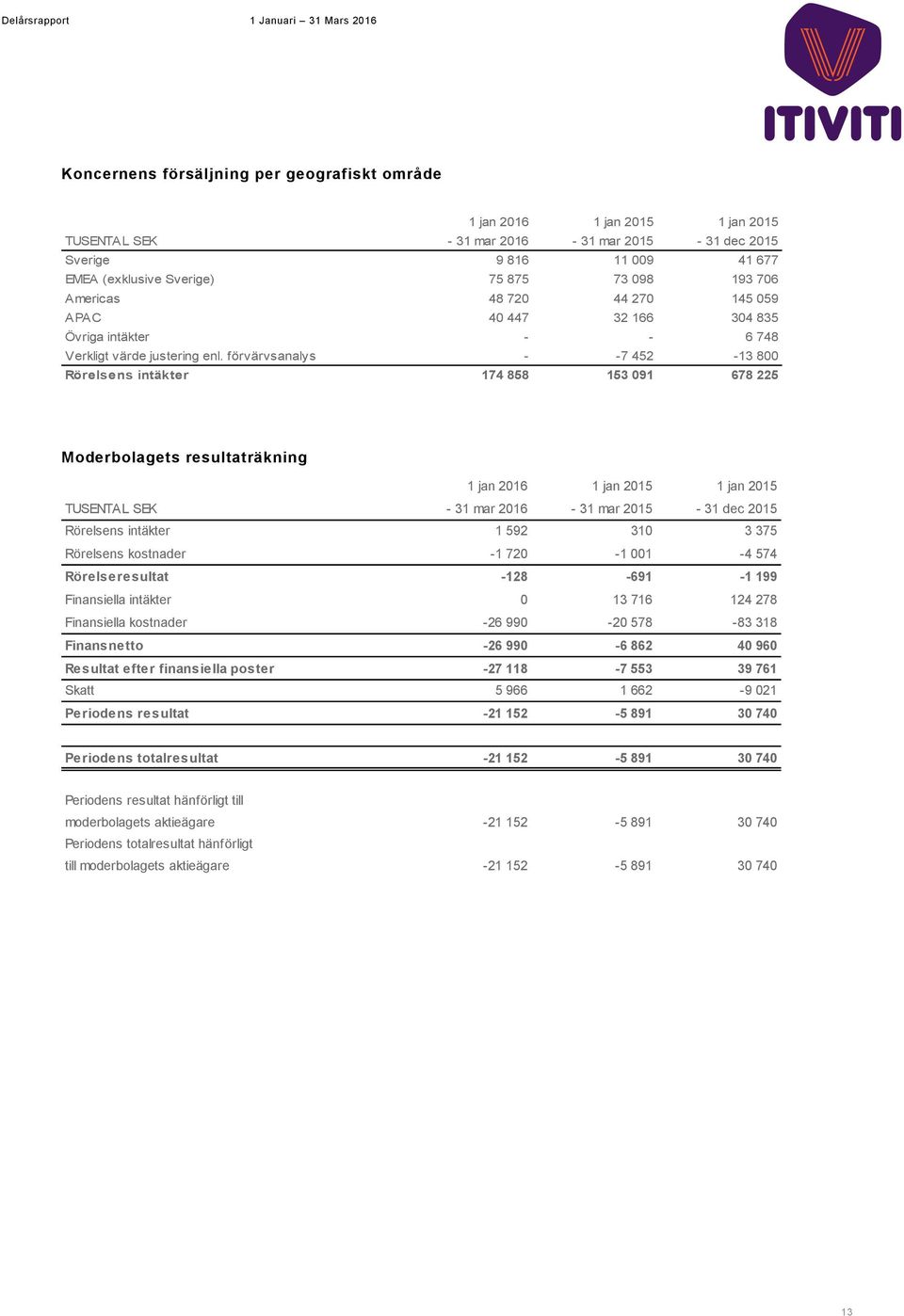 Delårsrapport 1 Januari – 31 Mars 2016

ITIVITI

Koncernens försäljning per geografiskt område

| TUSENTAL SEK | 1 jan 2016 - 31 mar 2016 | 1 jan 2015 - 31 mar 2015 | 1 jan 2015 - 31 dec 2015 |
|---|---|---|---|
| Sverige | 9 816 | 11 009 | 41 677 |
| EMEA (exklusive Sverige) | 75 875 | 73 098 | 193 706 |
| Americas | 48 720 | 44 270 | 145 059 |
| APAC | 40 447 | 32 166 | 304 835 |
| Övriga intäkter | - | - | 6 748 |
| Verkligt värde justering enl. förvärvsanalys | - | -7 452 | -13 800 |
| Rörelsens intäkter | 174 858 | 153 091 | 678 225 |

Moderbolagets resultaträkning

| TUSENTAL SEK | 1 jan 2016 - 31 mar 2016 | 1 jan 2015 - 31 mar 2015 | 1 jan 2015 - 31 dec 2015 |
|---|---|---|---|
| Rörelsens intäkter | 1 592 | 310 | 3 375 |
| Rörelsens kostnader | -1 720 | -1 001 | -4 574 |
| Rörelseresultat | -128 | -691 | -1 199 |
| Finansiella intäkter | 0 | 13 716 | 124 278 |
| Finansiella kostnader | -26 990 | -20 578 | -83 318 |
| Finansnetto | -26 990 | -6 862 | 40 960 |
| Resultat efter finansiella poster | -27 118 | -7 553 | 39 761 |
| Skatt | 5 966 | 1 662 | -9 021 |
| Periodens resultat | -21 152 | -5 891 | 30 740 |
| Periodens totalresultat | -21 152 | -5 891 | 30 740 |
| Periodens resultat hänförligt till moderbolagets aktieägare | -21 152 | -5 891 | 30 740 |
| Periodens totalresultat hänförligt till moderbolagets aktieägare | -21 152 | -5 891 | 30 740 |

13